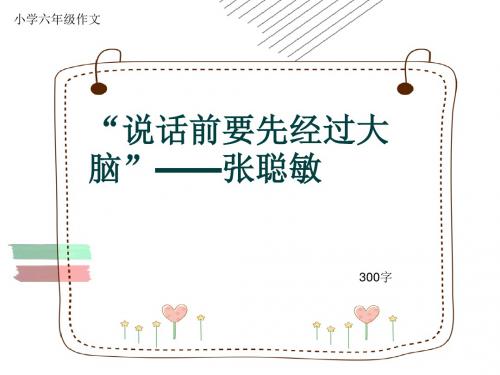 小学六年级作文

“说话前要先经过大脑”——张聪敏

300字